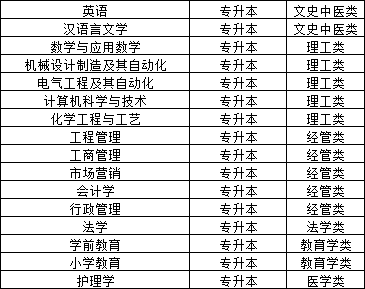 | 英语 | 专升本 | 文史中医类 |
|---|---|---|
| 汉语言文学 | 专升本 | 文史中医类 |
| 数学与应用数学 | 专升本 | 理工类 |
| 机械设计制造及其自动化 | 专升本 | 理工类 |
| 电气工程及其自动化 | 专升本 | 理工类 |
| 计算机科学与技术 | 专升本 | 理工类 |
| 化学工程与工艺 | 专升本 | 理工类 |
| 工程管理 | 专升本 | 经管类 |
| 工商管理 | 专升本 | 经管类 |
| 市场营销 | 专升本 | 经管类 |
| 会计学 | 专升本 | 经管类 |
| 行政管理 | 专升本 | 经管类 |
| 法学 | 专升本 | 法学类 |
| 学前教育 | 专升本 | 教育学类 |
| 小学教育 | 专升本 | 教育学类 |
| 护理学 | 专升本 | 医学类 |